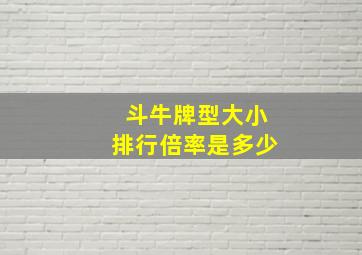 斗牛牌型大小
排行倍率是多少